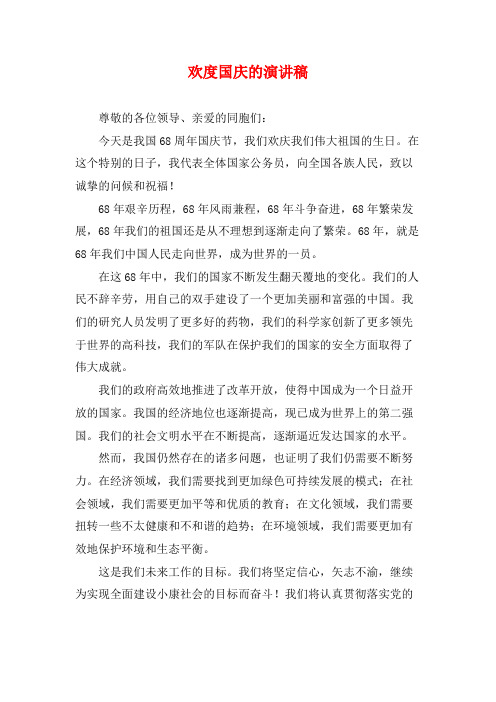 欢度国庆的演讲稿

尊敬的各位领导、亲爱的同胞们：

今天是我国68周年国庆节，我们欢庆我们伟大祖国的生日。在这个特别的日子，我代表全体国家公务员，向全国各族人民，致以诚挚的问候和祝福！

68年艰辛历程，68年风雨兼程，68年斗争奋进，68年繁荣发展，68年我们的祖国还是从不理想到逐渐走向了繁荣。68年，就是68年我们中国人民走向世界，成为世界的一员。

在这68年中，我们的国家不断发生翻天覆地的变化。我们的人民不辞辛劳，用自己的双手建设了一个更加美丽和富强的中国。我们的研究人员发明了更多好的药物，我们的科学家创新了更多领先于世界的高科技，我们的军队在保护我们的国家的安全方面取得了伟大成就。

我们的政府高效地推进了改革开放，使得中国成为一个日益开放的国家。我国的经济地位也逐渐提高，现已成为世界上的第二强国。我们的社会文明水平在不断提高，逐渐逼近发达国家的水平。

然而，我国仍然存在的诸多问题，也证明了我们仍需要不断努力。在经济领域，我们需要找到更加绿色可持续发展的模式；在社会领域，我们需要更加平等和优质的教育；在文化领域，我们需要扭转一些不太健康和不和谐的趋势；在环境领域，我们需要更加有效地保护环境和生态平衡。

这是我们未来工作的目标。我们将坚定信心，矢志不渝，继续为实现全面建设小康社会的目标而奋斗！我们将认真贯彻落实党的